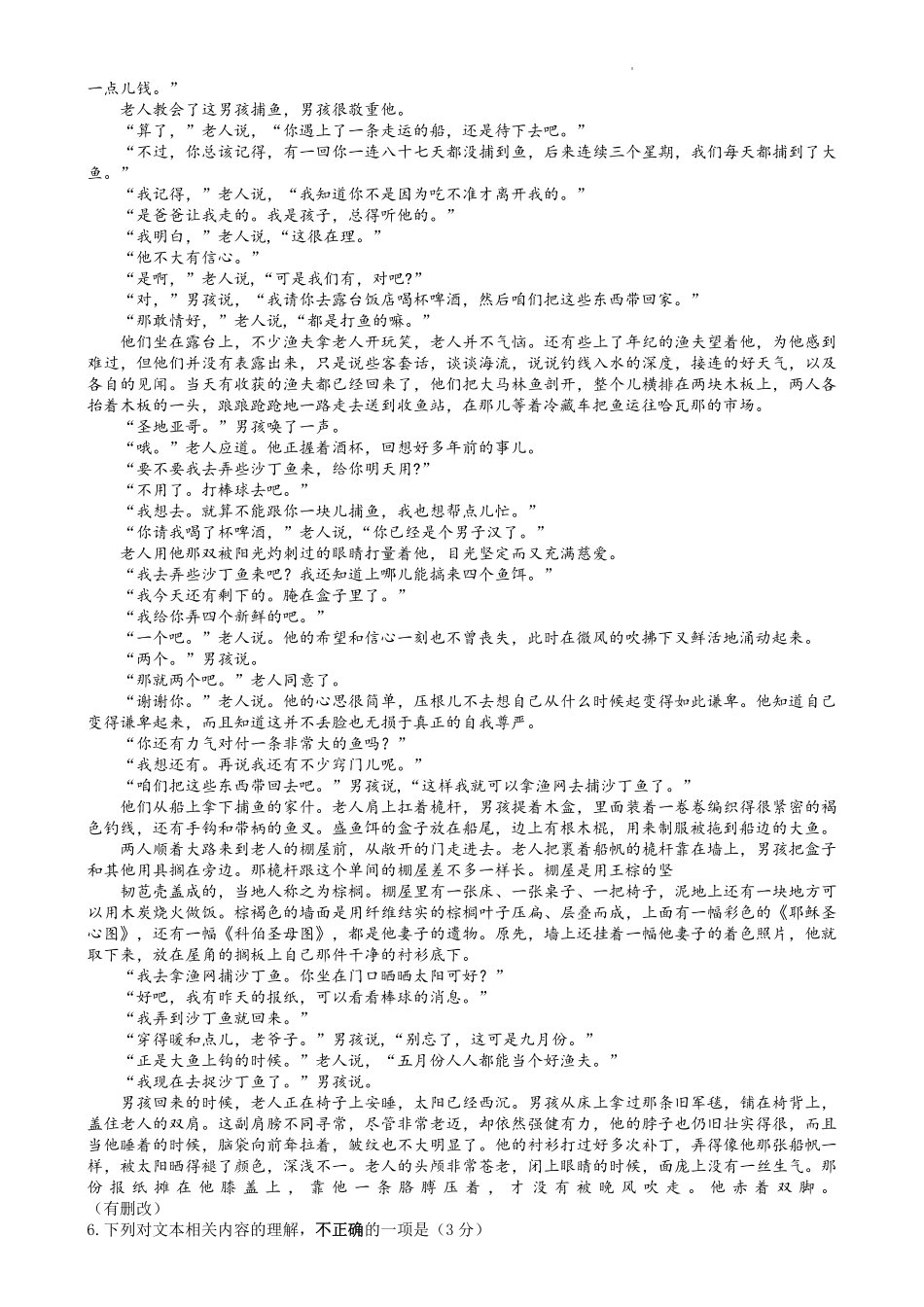 一点儿钱。”

老人教会了这男孩捕鱼，男孩很敬重他。

“算了，”老人说，“你遇上了一条走运的船，还是待下去吧。”

“不过，你总该记得，有一回你一连八十七天都没捕到鱼，后来连续三个星期，我们每天都捕到了大鱼。”

“我记得，”老人说，“我知道你不是因为吃不准才离开我的。”

“是爸爸让我走的。我是孩子，总得听他的。”

“我明白，”老人说，“这很在理。”

“他不大有信心。”

“是啊，”老人说，“可是我们有，对吧?”

“对，”男孩说，“我请你去露台饭店喝杯啤酒，然后咱们把这些东西带回家。”

“那敢情好，”老人说，“都是打鱼的嘛。”

他们坐在露台上，不少渔夫拿老人开玩笑，老人并不气恼。还有些上了年纪的渔夫望着他，为他感到难过，但他们并没有表露出来，只是说些客套话，谈谈海流，说说钓线入水的深度，接连的好天气，以及各自的见闻。当天有收获的渔夫都已经回来了，他们把大马林鱼剖开，整个儿横排在两块木板上，两人各抬着木板的一头，踉踉跄跄地一路走去送到收鱼站，在那儿等着冷藏车把鱼运往哈瓦那的市场。

“圣地亚哥。”男孩唤了一声。

“哦。”老人应道。他正握着酒杯，回想好多年前的事儿。

“要不要我去弄些沙丁鱼来，给你明天用?”

“不用了。打棒球去吧。”

“我想去。就算不能跟你一块儿捕鱼，我也想帮点儿忙。”

“你请我喝了杯啤酒，”老人说，“你已经是个男子汉了。”

老人用他那双被阳光灼刺过的眼睛打量着他，目光坚定而又充满慈爱。

“我去弄些沙丁鱼来吧?我还知道上哪儿能搞来四个鱼饵。”

“我今天还有剩下的。腌在盒子里了。”

“我给你弄四个新鲜的吧。”

“一个吧。”老人说。他的希望和信心一刻也不曾丧失，此时在微风的吹拂下又鲜活地涌动起来。

“两个。”男孩说。

“那就两个吧。”老人同意了。

“谢谢你。”老人说。他的心思很简单，压根儿不去想自己从什么时候起变得如此谦卑。他知道自己变得谦卑起来，而且知道这并不丢脸也无损于真正的自我尊严。

“你还有力气对付一条非常大的鱼吗?”

“我想还有。再说我还有不少窍门儿呢。”

“咱们把这些东西带回去吧。”男孩说，“这样我就可以拿渔网去捕沙丁鱼了。”

他们从船上拿下捕鱼的家什。老人肩上扛着桅杆，男孩提着木盒，里面装着一卷卷编织得很紧密的褐色钓线，还有手钩和带柄的鱼叉。盛鱼饵的盒子放在船尾，边上有根木棍，用来制服被拖到船边的大鱼。

两人顺着大路来到老人的棚屋前，从敞开的门走进去。老人把裹着船帆的桅杆靠在墙上，男孩把盒子和其他用具搁在旁边。那桅杆跟这个单间的棚屋差不多一样长。棚屋是用王棕的坚

韧苞壳盖成的，当地人称之为棕榈。棚屋里有一张床、一张桌子、一把椅子，泥地上还有一块地方可以用木炭烧火做饭。棕褐色的墙面是用纤维结实的棕榈叶子压扁、层叠而成，上面有一幅彩色的《耶稣圣心图》，还有一幅《科伯圣母图》，都是他妻子的遗物。原先，墙上还挂着一幅他妻子的着色照片，他就取下来，放在屋角的搁板上自己那件干净的衬衫底下。

“我去拿渔网捕沙丁鱼。你坐在门口晒晒太阳可好?”

“好吧，我有昨天的报纸，可以看看棒球的消息。”

“我弄到沙丁鱼就回来。”

“穿得暖和点儿，老爷子。”男孩说，“别忘了，这可是九月份。”

“正是大鱼上钩的时候。”老人说，“五月份人人都能当个好渔夫。”

“我现在去捉沙丁鱼了。”男孩说。

男孩回来的时候，老人正在椅子上安睡，太阳已经西沉。男孩从床上拿过那条旧军毯，铺在椅背上，盖住老人的双肩。这副肩膀不同寻常，尽管非常老迈，却依然强健有力，他的脖子也仍旧壮实得很，而且当他睡着的时候，脑袋向前耷拉着，皱纹也不大明显了。他的衬衫打过好多次补丁，弄得像他那张船帆一样，被太阳晒得褪了颜色，深浅不一。老人的头颅非常苍老，闭上眼睛的时候，面庞上没有一丝生气。那份报纸摊在他膝盖上，靠他一条胳膊压着，才没有被晚风吹走。他赤着双脚。

（有删改）

6.下列对文本相关内容的理解，不正确的一项是（3分）